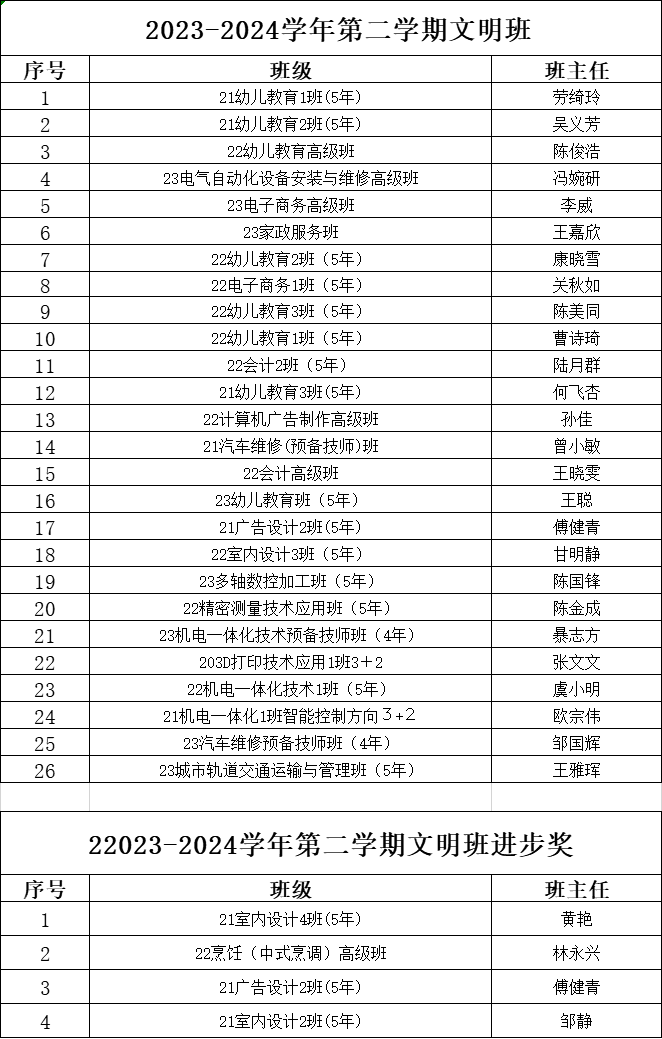 2023-2024学年第二学期文明班

| 序号 | 班级 | 班主任 |
|---|---|---|
| 1 | 21幼儿教育1班(5年) | 劳绮玲 |
| 2 | 21幼儿教育2班(5年) | 吴义芳 |
| 3 | 22幼儿教育高级班 | 陈俊浩 |
| 4 | 23电气自动化设备安装与维修高级班 | 冯婉研 |
| 5 | 23电子商务高级班 | 李威 |
| 6 | 23家政服务班 | 王嘉欣 |
| 7 | 22幼儿教育2班（5年） | 康晓雪 |
| 8 | 22电子商务1班（5年） | 关秋如 |
| 9 | 22幼儿教育3班（5年） | 陈美同 |
| 10 | 22幼儿教育1班（5年） | 曹诗琦 |
| 11 | 22会计2班（5年） | 陆月群 |
| 12 | 21幼儿教育3班(5年) | 何飞杏 |
| 13 | 22计算机广告制作高级班 | 孙佳 |
| 14 | 21汽车维修(预备技师)班 | 曾小敏 |
| 15 | 22会计高级班 | 王晓雯 |
| 16 | 23幼儿教育班（5年） | 王聪 |
| 17 | 21广告设计2班(5年) | 傅健青 |
| 18 | 22室内设计3班（5年） | 甘明静 |
| 19 | 23多轴数控加工班（5年） | 陈国锋 |
| 20 | 22精密测量技术应用班（5年） | 陈金成 |
| 21 | 23机电一体化技术预备技师班（4年） | 暴志方 |
| 22 | 203D打印技术应用1班3＋2 | 张文文 |
| 23 | 22机电一体化技术1班（5年） | 虞小明 |
| 24 | 21机电一体化1班智能控制方向3+2 | 欧宗伟 |
| 25 | 23汽车维修预备技师班（4年） | 邹国辉 |
| 26 | 23城市轨道交通运输与管理班（5年） | 王雅珲 |

22023-2024学年第二学期文明班进步奖

| 序号 | 班级 | 班主任 |
|---|---|---|
| 1 | 21室内设计4班(5年) | 黄艳 |
| 2 | 22烹饪（中式烹调）高级班 | 林永兴 |
| 3 | 21广告设计2班(5年) | 傅健青 |
| 4 | 21室内设计2班(5年) | 邹静 |